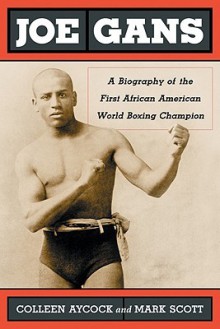 JOE GANS

A Biography of the First African American World Boxing Champion

COLLEEN AYCOCK and MARK SCOTT